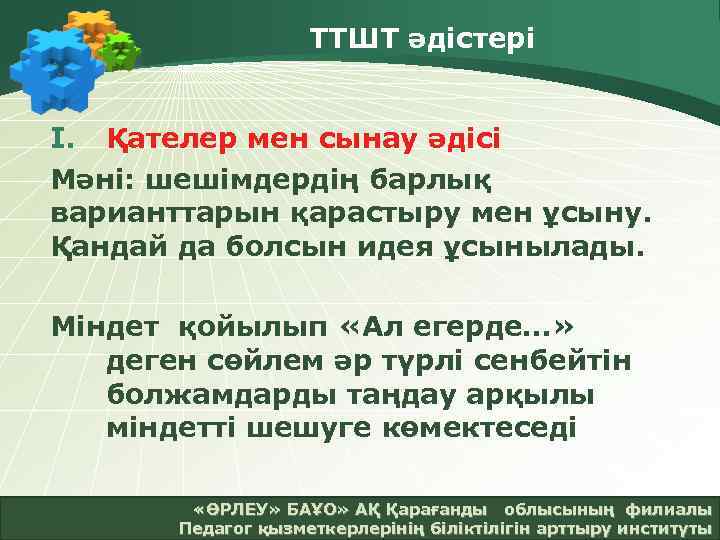 ТТШТ әдістері

I. Қателер мен сынау әдісі

Мәні: шешімдердің барлық варианттарын қарастыру мен ұсыну. Қандай да болсын идея ұсынылады.

Міндет қойылып «Ал егерде...» деген сөйлем әр түрлі сенбейтін болжамдарды таңдау арқылы міндетті шешуге көмектеседі

«ӨРЛЕУ» БАҰО» АҚ Қарағанды облысының филиалы
Педагог қызметкерлерінің біліктілігін арттыру институты